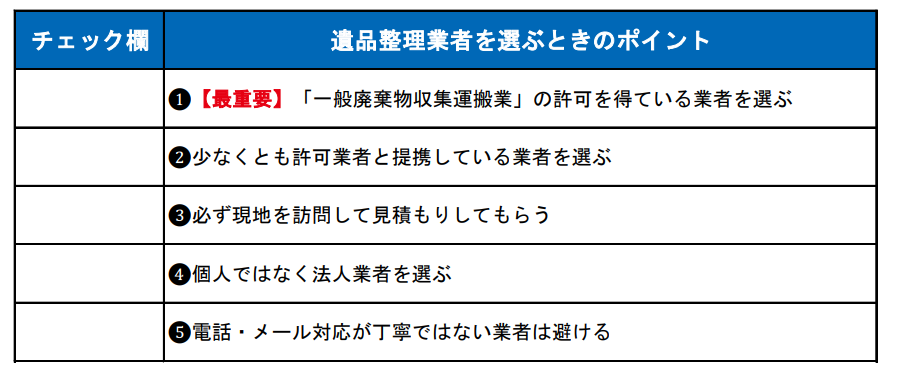 | チェック欄 | 遺品整理業者を選ぶときのポイント |
|---|---|
| | ❶【最重要】「一般廃棄物収集運搬業」の許可を得ている業者を選ぶ |
| | ❷少なくとも許可業者と提携している業者を選ぶ |
| | ❸必ず現地を訪問して見積もりしてもらう |
| | ❹個人ではなく法人業者を選ぶ |
| | ❺電話・メール対応が丁寧ではない業者は避ける |